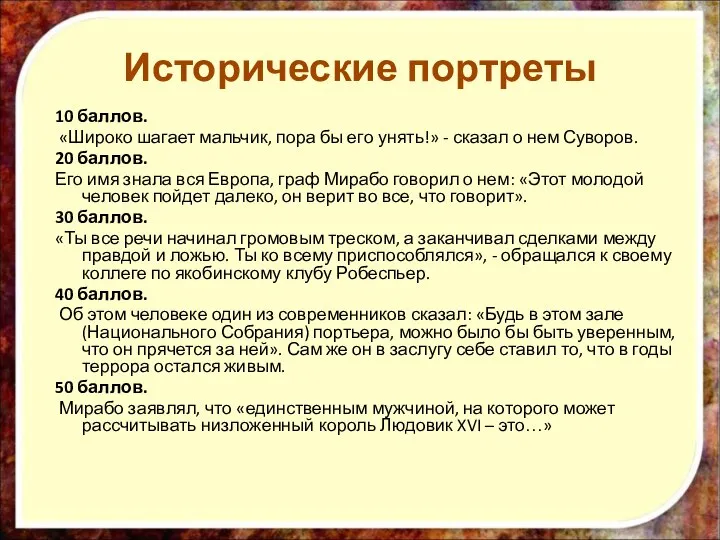 Исторические портреты

10 баллов.

«Широко шагает мальчик, пора бы его унять!» - сказал о нем Суворов.

20 баллов.

Его имя знала вся Европа, граф Мирабо говорил о нем: «Этот молодой человек пойдет далеко, он верит во все, что говорит».

30 баллов.

«Ты все речи начинал громовым треском, а заканчивал сделками между правдой и ложью. Ты ко всему приспособлялся», - обращался к своему коллеге по якобинскому клубу Робеспьер.

40 баллов.

Об этом человеке один из современников сказал: «Будь в этом зале (Национального Собрания) портьера, можно было бы быть уверенным, что он прячется за ней». Сам же он в заслугу себе ставил то, что в годы террора остался живым.

50 баллов.

Мирабо заявлял, что «единственным мужчиной, на которого может рассчитывать низложенный король Людовик XVI – это…»